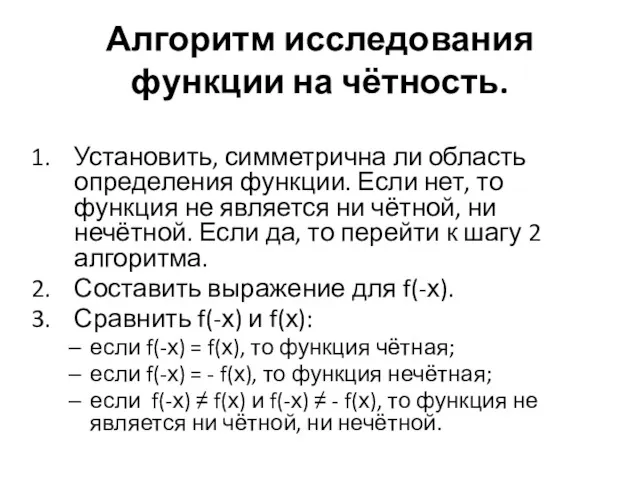 Алгоритм исследования функции на чётность.

1. Установить, симметрична ли область определения функции. Если нет, то функция не является ни чётной, ни нечётной. Если да, то перейти к шагу 2 алгоритма.
2. Составить выражение для $f(-x)$.
3. Сравнить $f(-x)$ и $f(x)$:
– если $f(-x) = f(x)$, то функция чётная;
– если $f(-x) = - f(x)$, то функция нечётная;
– если $f(-x) \neq f(x)$ и $f(-x) \neq - f(x)$, то функция не является ни чётной, ни нечётной.